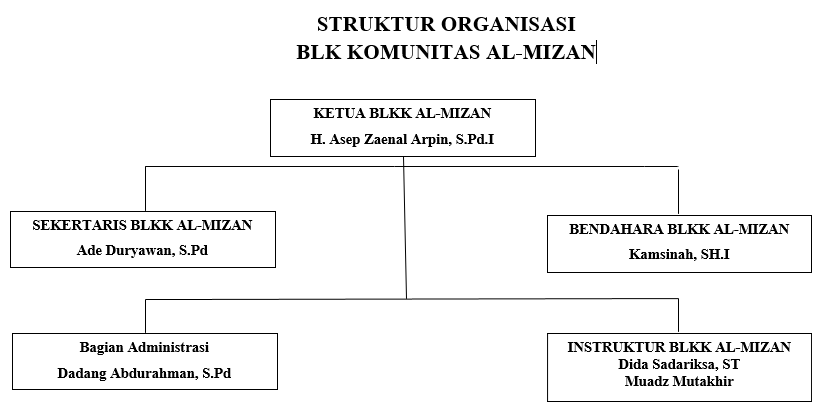 STRUKTUR ORGANISASI
BLK KOMUNITAS AL-MIZAN

KETUA BLKK AL-MIZAN
H. Asep Zaenal Arpin, S.Pd.I

SEKERTARIS BLKK AL-MIZAN
Ade Duryawan, S.Pd

BENDAHARA BLKK AL-MIZAN
Kamsinah, SH.I

Bagian Administrasi
Dadang Abdurahman, S.Pd

INSTRUKTUR BLKK AL-MIZAN
Dida Sadariksa, ST
Muadz Mutakhir